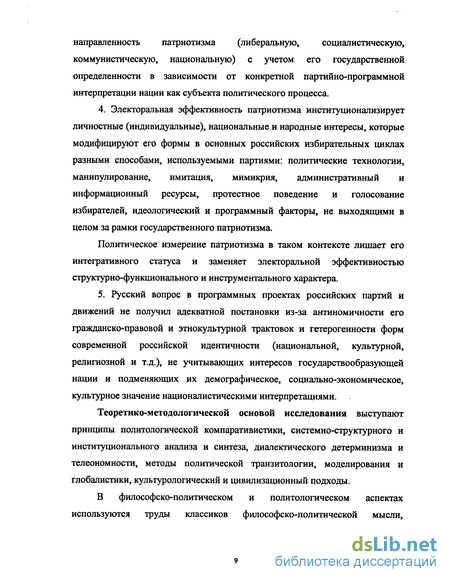 направленность патриотизма (либеральную, социалистическую, коммунистическую, национальную) с учетом его государственной определенности в зависимости от конкретной партийно-программной интерпретации нации как субъекта политического процесса.

4. Электоральная эффективность патриотизма институционализирует личностные (индивидуальные), национальные и народные интересы, которые модифицируют его формы в основных российских избирательных циклах разными способами, используемыми партиями: политические технологии, манипулирование, имитация, мимикрия, административный и информационный ресурсы, протестное поведение и голосование избирателей, идеологический и программный факторы, не выходящими в целом за рамки государственного патриотизма.

Политическое измерение патриотизма в таком контексте лишает его интегративного статуса и заменяет электоральной эффективностью структурно-функционального и инструментального характера.

5. Русский вопрос в программных проектах российских партий и движений не получил адекватной постановки из-за антиномичности его гражданско-правовой и этнокультурной трактовок и гетерогенности форм современной российской идентичности (национальной, культурной, религиозной и т.д.), не учитывающих интересов государствообразующей нации и подменяющих их демографическое, социально-экономическое, культурное значение националистическими интерпретациями.

Теоретико-методологической основой исследования выступают принципы политологической компаративистики, системно-структурного и институционального анализа и синтеза, диалектического детерминизма и телеономности, методы политической транзитологии, моделирования и глобалистики, культурологический и цивилизационный подходы.

В философско-политическом и политологическом аспектах используются труды классиков философско-политической мысли,

9

dsLib.net
библиотека диссертаций